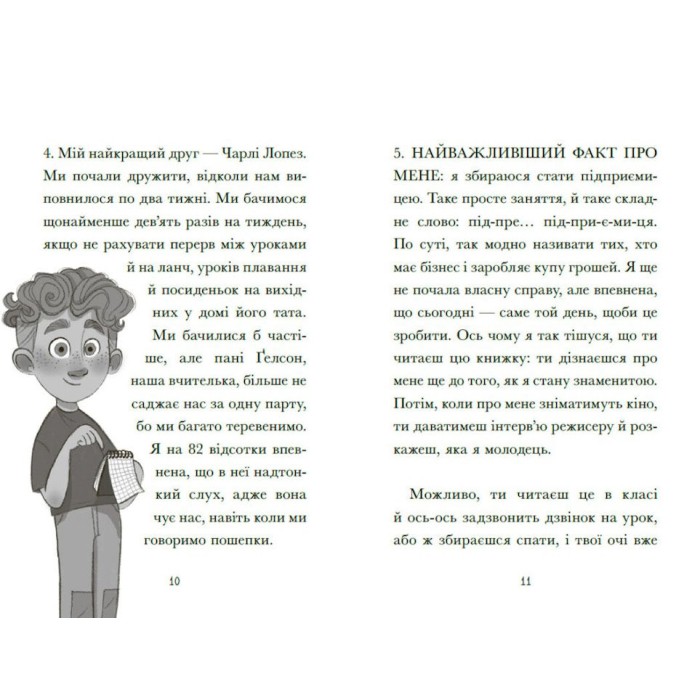 4. Мій найкращий друг — Чарлі Лопез. Ми почали дружити, відколи нам виповнилося по два тижні. Ми бачимося щонайменше дев'ять разів на тиждень, якщо не рахувати перерв між уроками й на ланч, уроків плавання й посиденьок на вихідних у домі його тата. Ми бачилися б частіше, але пані Ґелсон, наша вчителька, більше не саджає нас за одну парту, бо ми багато теревенимо. Я на 82 відсотки впевнена, що в неї надтонкий слух, адже вона чує нас, навіть коли ми говоримо пошепки.

10

5. НАЙВАЖЛИВІШИЙ ФАКТ ПРО МЕНЕ: я збираюся стати підприємицею. Таке просте заняття, й таке складне слово: під-пре... під-при-є-ми-ця. По суті, так модно називати тих, хто має бізнес і заробляє купу грошей. Я ще не почала власну справу, але впевнена, що сьогодні — саме той день, щоби це зробити. Ось чому я так тішуся, що ти читаєш цю книжку: ти дізнаєшся про мене ще до того, як я стану знаменитою. Потім, коли про мене зніматимуть кіно, ти даватимеш інтерв'ю режисеру й розкажеш, яка я молодець.

Можливо, ти читаєш це в класі й ось-ось задзвонить дзвінок на урок, або ж збираєшся спати, і твої очі вже

11